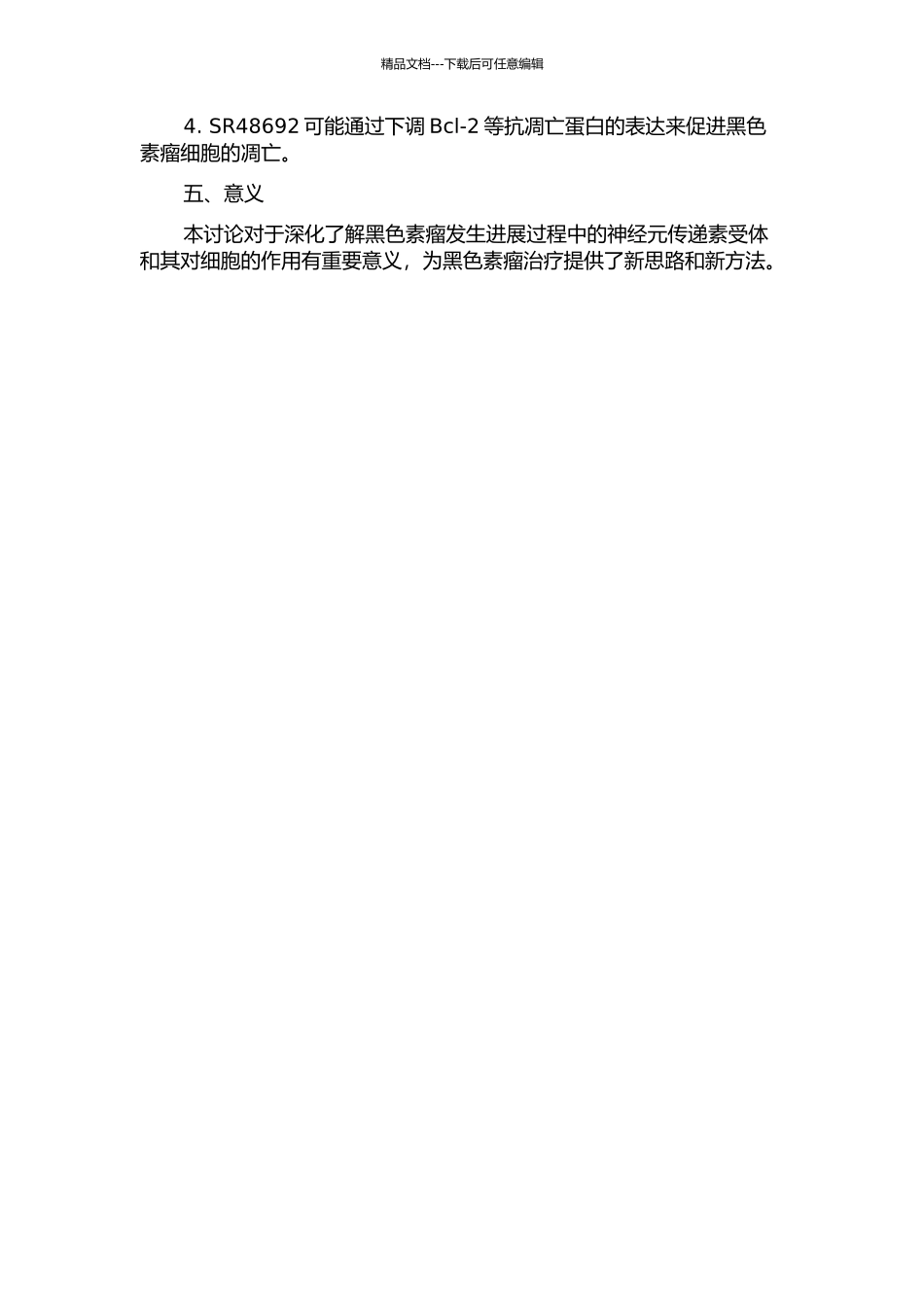 精品文档---下载后可任意编辑

4. SR48692 可能通过下调 Bcl-2 等抗凋亡蛋白的表达来促进黑色素瘤细胞的凋亡。

五、意义

本讨论对于深化了解黑色素瘤发生进展过程中的神经元传递素受体和其对细胞的作用有重要意义，为黑色素瘤治疗提供了新思路和新方法。